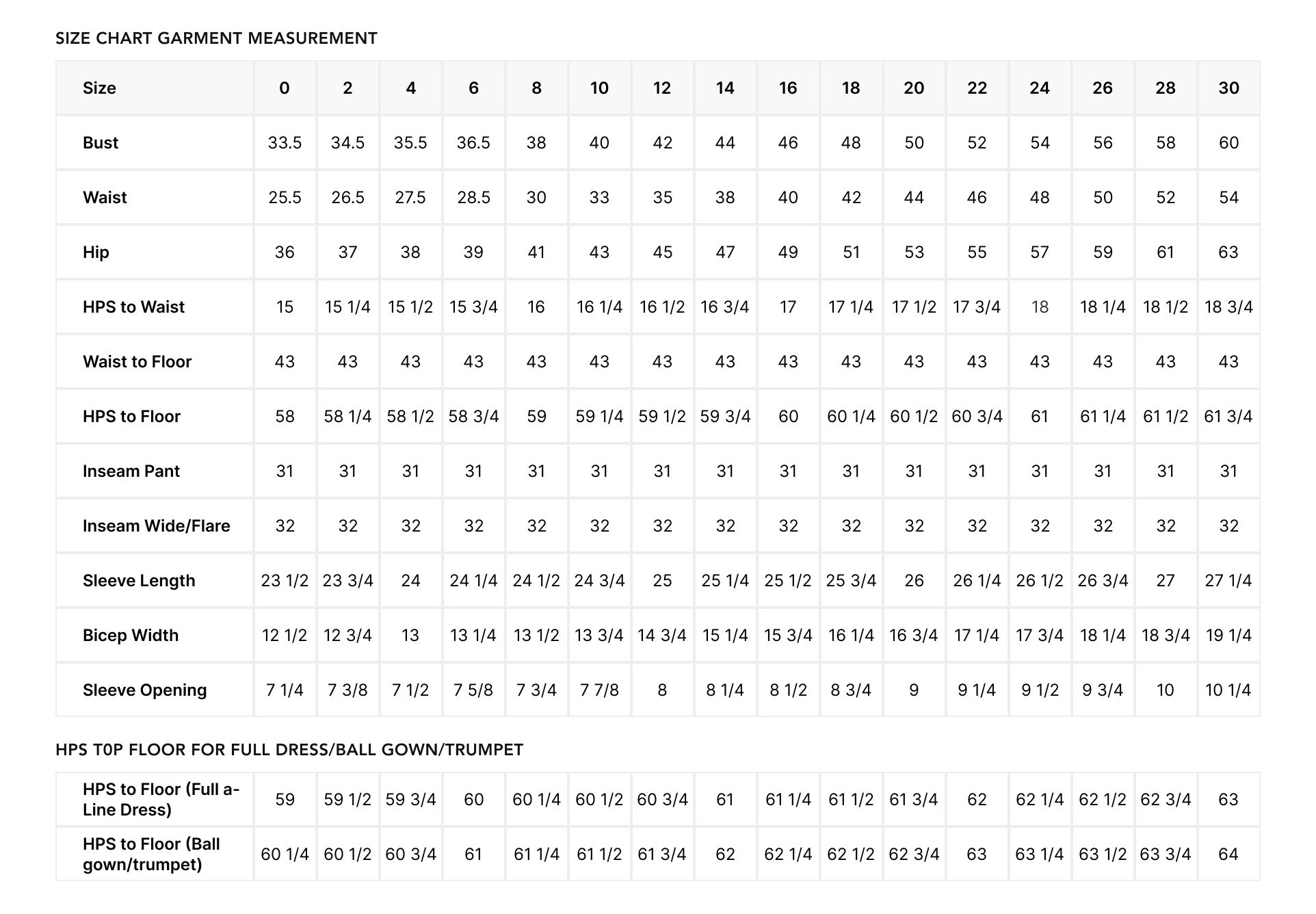 SIZE CHART GARMENT MEASUREMENT

| Size | 0 | 2 | 4 | 6 | 8 | 10 | 12 | 14 | 16 | 18 | 20 | 22 | 24 | 26 | 28 | 30 |
|---|---|---|---|---|---|---|---|---|---|---|---|---|---|---|---|---|
| Bust | 33.5 | 34.5 | 35.5 | 36.5 | 38 | 40 | 42 | 44 | 46 | 48 | 50 | 52 | 54 | 56 | 58 | 60 |
| Waist | 25.5 | 26.5 | 27.5 | 28.5 | 30 | 33 | 35 | 38 | 40 | 42 | 44 | 46 | 48 | 50 | 52 | 54 |
| Hip | 36 | 37 | 38 | 39 | 41 | 43 | 45 | 47 | 49 | 51 | 53 | 55 | 57 | 59 | 61 | 63 |
| HPS to Waist | 15 | 15 1/4 | 15 1/2 | 15 3/4 | 16 | 16 1/4 | 16 1/2 | 16 3/4 | 17 | 17 1/4 | 17 1/2 | 17 3/4 | 18 | 18 1/4 | 18 1/2 | 18 3/4 |
| Waist to Floor | 43 | 43 | 43 | 43 | 43 | 43 | 43 | 43 | 43 | 43 | 43 | 43 | 43 | 43 | 43 | 43 |
| HPS to Floor | 58 | 58 1/4 | 58 1/2 | 58 3/4 | 59 | 59 1/4 | 59 1/2 | 59 3/4 | 60 | 60 1/4 | 60 1/2 | 60 3/4 | 61 | 61 1/4 | 61 1/2 | 61 3/4 |
| Inseam Pant | 31 | 31 | 31 | 31 | 31 | 31 | 31 | 31 | 31 | 31 | 31 | 31 | 31 | 31 | 31 | 31 |
| Inseam Wide/Flare | 32 | 32 | 32 | 32 | 32 | 32 | 32 | 32 | 32 | 32 | 32 | 32 | 32 | 32 | 32 | 32 |
| Sleeve Length | 23 1/2 | 23 3/4 | 24 | 24 1/4 | 24 1/2 | 24 3/4 | 25 | 25 1/4 | 25 1/2 | 25 3/4 | 26 | 26 1/4 | 26 1/2 | 26 3/4 | 27 | 27 1/4 |
| Bicep Width | 12 1/2 | 12 3/4 | 13 | 13 1/4 | 13 1/2 | 13 3/4 | 14 3/4 | 15 1/4 | 15 3/4 | 16 1/4 | 16 3/4 | 17 1/4 | 17 3/4 | 18 1/4 | 18 3/4 | 19 1/4 |
| Sleeve Opening | 7 1/4 | 7 3/8 | 7 1/2 | 7 5/8 | 7 3/4 | 7 7/8 | 8 | 8 1/4 | 8 1/2 | 8 3/4 | 9 | 9 1/4 | 9 1/2 | 9 3/4 | 10 | 10 1/4 |

HPS T0P FLOOR FOR FULL DRESS/BALL GOWN/TRUMPET

| HPS to Floor (Full a-Line Dress) | 59 | 59 1/2 | 59 3/4 | 60 | 60 1/4 | 60 1/2 | 60 3/4 | 61 | 61 1/4 | 61 1/2 | 61 3/4 | 62 | 62 1/4 | 62 1/2 | 62 3/4 | 63 |
|---|---|---|---|---|---|---|---|---|---|---|---|---|---|---|---|---|
| HPS to Floor (Ball gown/trumpet) | 60 1/4 | 60 1/2 | 60 3/4 | 61 | 61 1/4 | 61 1/2 | 61 3/4 | 62 | 62 1/4 | 62 1/2 | 62 3/4 | 63 | 63 1/4 | 63 1/2 | 63 3/4 | 64 |